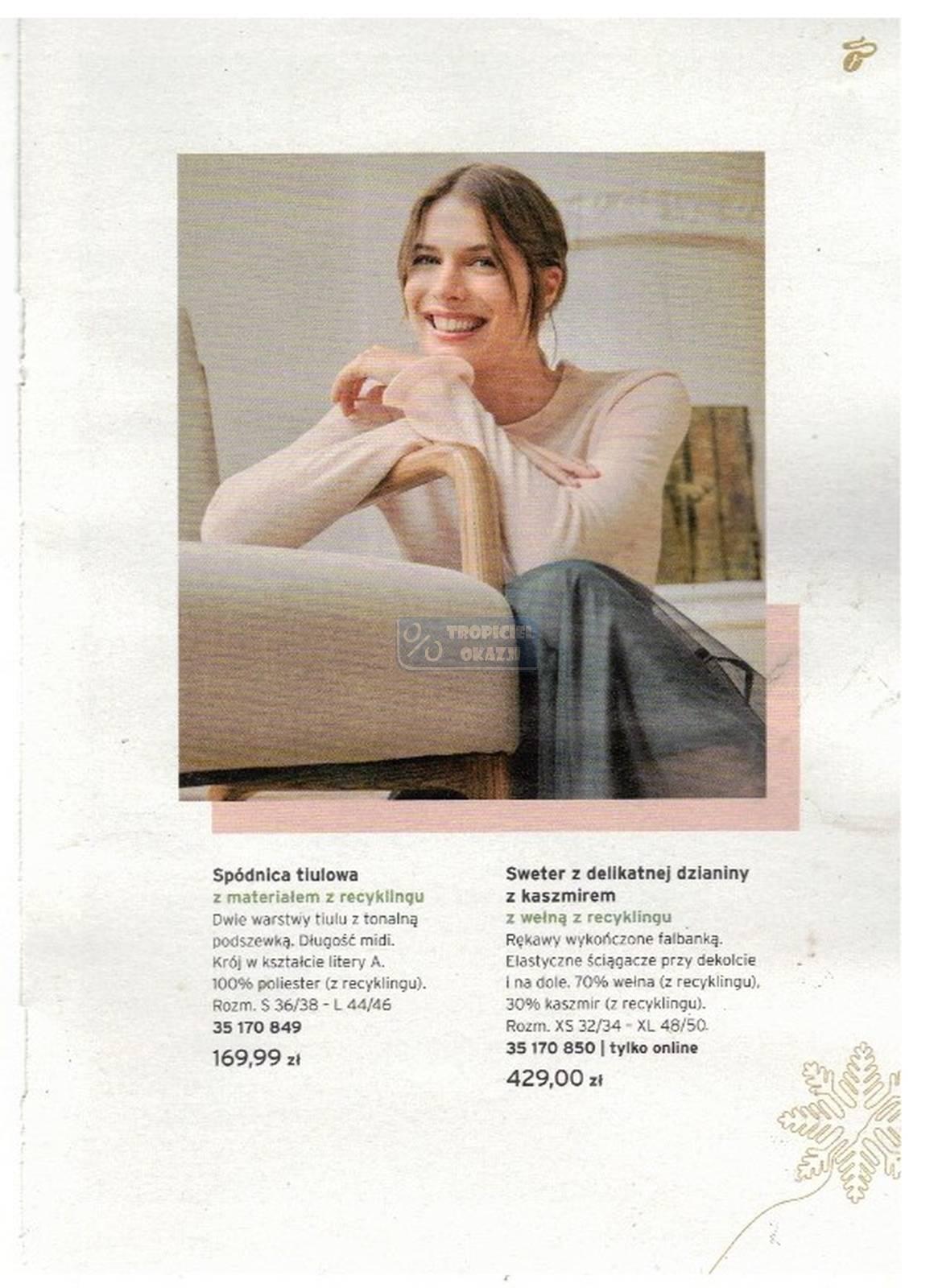 TROPICIEL OKAZJI

Spódnica tiulowa
z materiałem z recyklingu
Dwie warstwy tiulu z tonalną podszewką. Długość midi. Krój w kształcie litery A. 100% poliester (z recyklingu). Rozm. S 36/38 – L 44/46
35 170 849
169,99 zł

Sweter z delikatnej dzianiny z kaszmirem
z wełną z recyklingu
Rękawy wykończone falbanką. Elastyczne ściągacze przy dekolcie i na dole. 70% wełna (z recyklingu), 30% kaszmir (z recyklingu). Rozm. XS 32/34 – XL 48/50.
35 170 850 | tylko online
429,00 zł